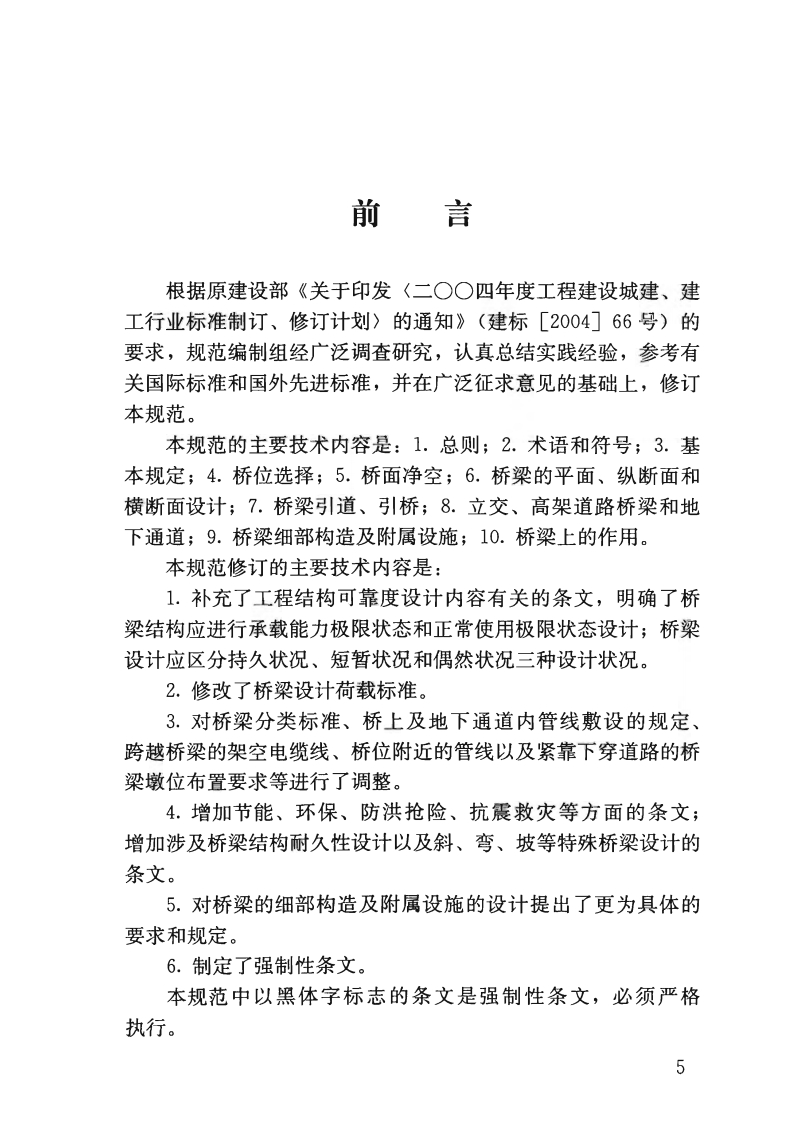 前　言

根据原建设部《关于印发〈二〇〇四年度工程建设城建、建工行业标准制订、修订计划〉的通知》（建标［2004］66号）的要求，规范编制组经广泛调查研究，认真总结实践经验，参考有关国际标准和国外先进标准，并在广泛征求意见的基础上，修订本规范。

本规范的主要技术内容是：1. 总则；2. 术语和符号；3. 基本规定；4. 桥位选择；5. 桥面净空；6. 桥梁的平面、纵断面和横断面设计；7. 桥梁引道、引桥；8. 立交、高架道路桥梁和地下通道；9. 桥梁细部构造及附属设施；10. 桥梁上的作用。

本规范修订的主要技术内容是：

1. 补充了工程结构可靠度设计内容有关的条文，明确了桥梁结构应进行承载能力极限状态和正常使用极限状态设计；桥梁设计应区分持久状况、短暂状况和偶然状况三种设计状况。

2. 修改了桥梁设计荷载标准。

3. 对桥梁分类标准、桥上及地下通道内管线敷设的规定、跨越桥梁的架空电缆线、桥位附近的管线以及紧靠下穿道路的桥梁墩位布置要求等进行了调整。

4. 增加节能、环保、防洪抢险、抗震救灾等方面的条文；增加涉及桥梁结构耐久性设计以及斜、弯、坡等特殊桥梁设计的条文。

5. 对桥梁的细部构造及附属设施的设计提出了更为具体的要求和规定。

6. 制定了强制性条文。

本规范中以黑体字标志的条文是强制性条文，必须严格执行。

5